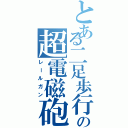 とある二足歩行の超電磁砲
レールガン